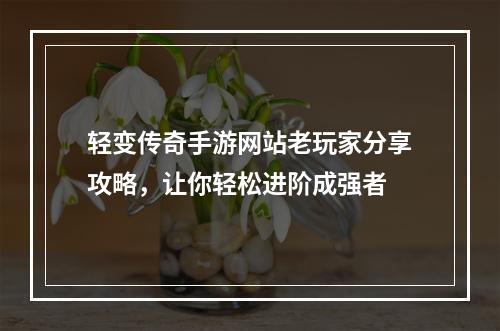 轻变传奇手游网站老玩家分享攻略，让你轻松进阶成强者